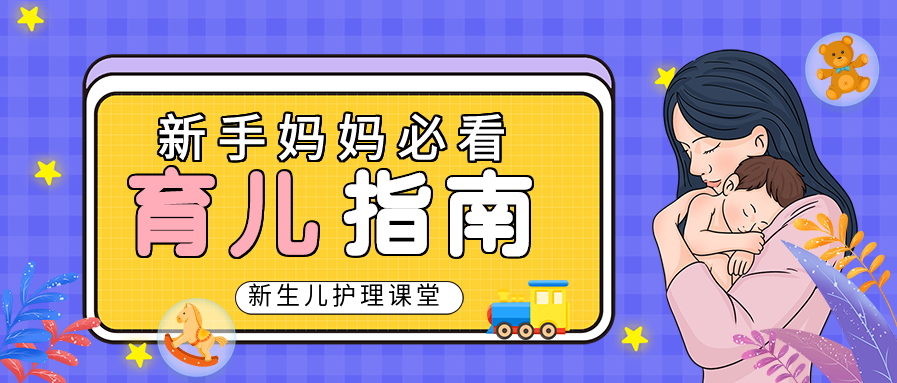 新手妈妈必看
育儿指南
新生儿护理课堂